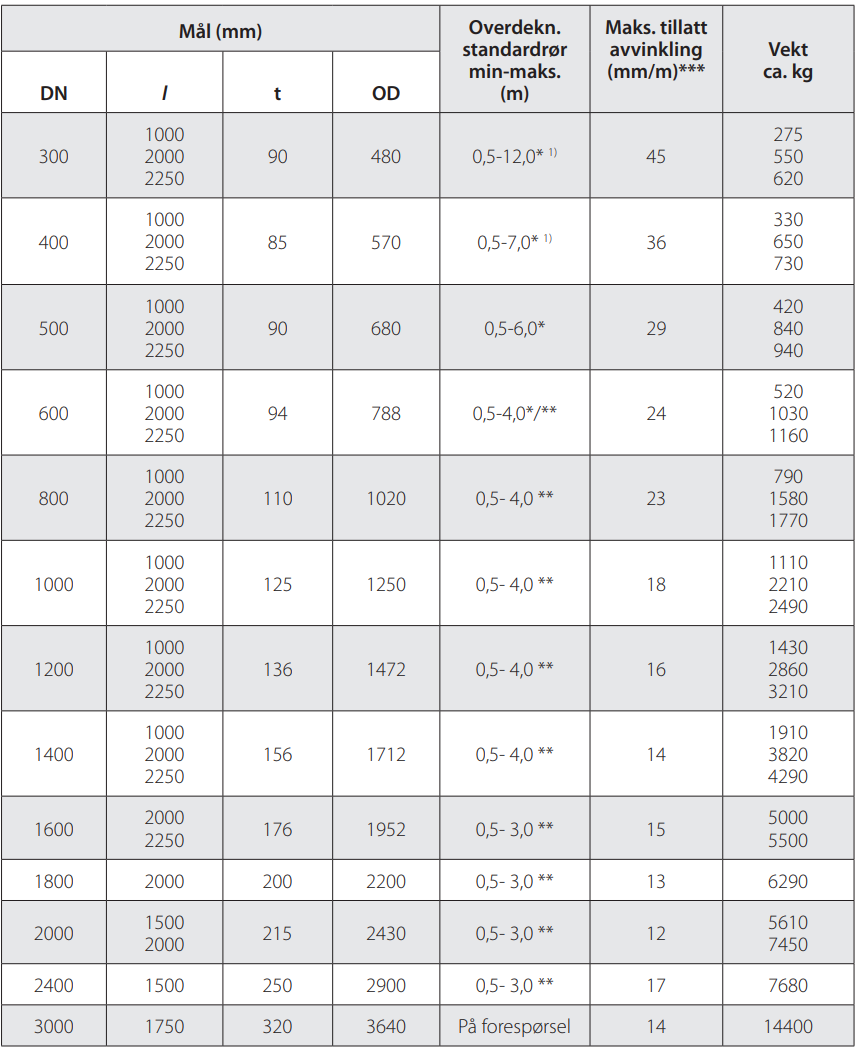 | Mål (mm) | | | | Overdekn. standardrør min-maks. (m) | Maks. tillatt avvinkling (mm/m)*** | Vekt ca. kg |
|---|---|---|---|---|---|---|
| DN | l | t | OD | | | |
| 300 | 1000 2000 2250 | 90 | 480 | 0,5-12,0* $^{1)}$ | 45 | 275 550 620 |
| 400 | 1000 2000 2250 | 85 | 570 | 0,5-7,0* $^{1)}$ | 36 | 330 650 730 |
| 500 | 1000 2000 2250 | 90 | 680 | 0,5-6,0* | 29 | 420 840 940 |
| 600 | 1000 2000 2250 | 94 | 788 | 0,5-4,0*/** | 24 | 520 1030 1160 |
| 800 | 1000 2000 2250 | 110 | 1020 | 0,5- 4,0 ** | 23 | 790 1580 1770 |
| 1000 | 1000 2000 2250 | 125 | 1250 | 0,5- 4,0 ** | 18 | 1110 2210 2490 |
| 1200 | 1000 2000 2250 | 136 | 1472 | 0,5- 4,0 ** | 16 | 1430 2860 3210 |
| 1400 | 1000 2000 2250 | 156 | 1712 | 0,5- 4,0 ** | 14 | 1910 3820 4290 |
| 1600 | 2000 2250 | 176 | 1952 | 0,5- 3,0 ** | 15 | 5000 5500 |
| 1800 | 2000 | 200 | 2200 | 0,5- 3,0 ** | 13 | 6290 |
| 2000 | 1500 2000 | 215 | 2430 | 0,5- 3,0 ** | 12 | 5610 7450 |
| 2400 | 1500 | 250 | 2900 | 0,5- 3,0 ** | 17 | 7680 |
| 3000 | 1750 | 320 | 3640 | På forespørsel | 14 | 14400 |